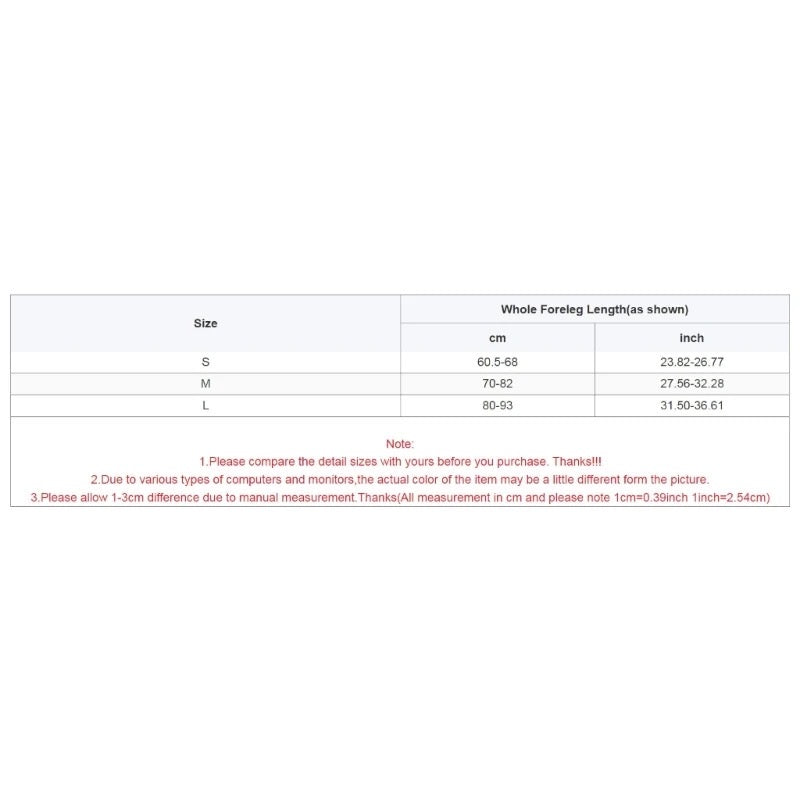 | Size | Whole Foreleg Length(as shown) | |
|---|---|---|
| | cm | inch |
| S | 60.5-68 | 23.82-26.77 |
| M | 70-82 | 27.56-32.28 |
| L | 80-93 | 31.50-36.61 |

Note:
1.Please compare the detail sizes with yours before you purchase. Thanks!!!
2.Due to various types of computers and monitors,the actual color of the item may be a little different form the picture.
3.Please allow 1-3cm difference due to manual measurement.Thanks(All measurement in cm and please note 1cm=0.39inch 1inch=2.54cm)